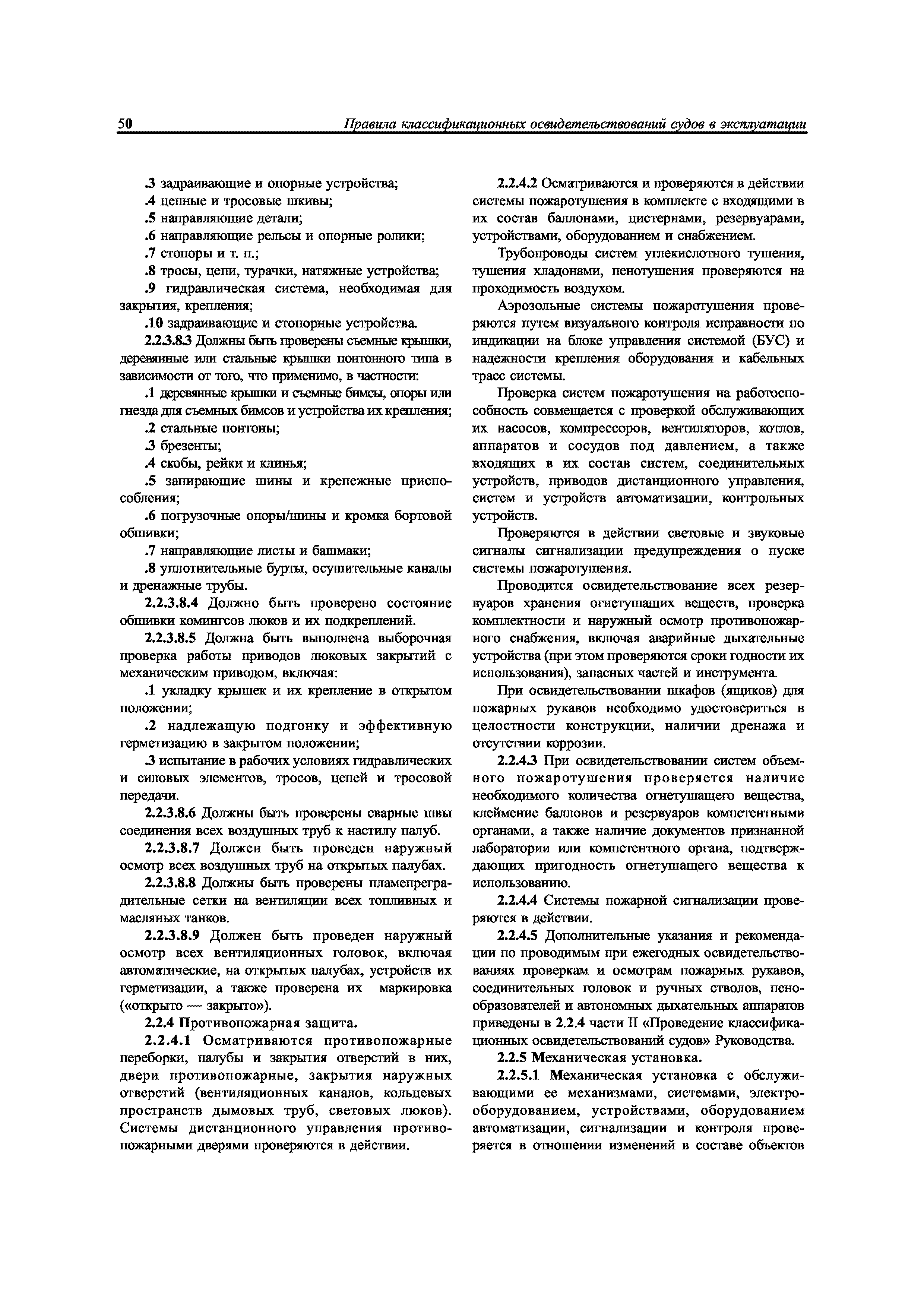 50 Правила классификационных освидетельствований судов в эксплуатации

.3 задраивающие и опорные устройства;

.4 цепные и тросовые шкивы;

.5 направляющие детали;

.6 направляющие рельсы и опорные ролики;

.7 стопоры и т. п.;

.8 тросы, цепи, турачки, натяжные устройства;

.9 гидравлическая система, необходимая для закрытия, крепления;

.10 задраивающие и стопорные устройства.

2.2.3.8.3 Должны быть проверены съемные крышки, деревянные или стальные крышки понтонного типа в зависимости от того, что применимо, в частности:

.1 деревянные крышки и съемные бимсы, опоры или гнезда для съемных бимсов и устройства их крепления;

.2 стальные понтоны;

.3 брезенты;

.4 скобы, рейки и клинья;

.5 запирающие шины и крепежные приспособления;

.6 погрузочные опоры/шины и кромка бортовой обшивки;

.7 направляющие листы и башмаки;

.8 уплотнительные бурты, осушительные каналы и дренажные трубы.

2.2.3.8.4 Должно быть проверено состояние обшивки комингсов люков и их подкреплений.

2.2.3.8.5 Должна быть выполнена выборочная проверка работы приводов люковых закрытий с механическим приводом, включая:

.1 укладку крышек и их крепление в открытом положении;

.2 надлежащую подгонку и эффективную герметизацию в закрытом положении;

.3 испытание в рабочих условиях гидравлических и силовых элементов, тросов, цепей и тросовой передачи.

2.2.3.8.6 Должны быть проверены сварные швы соединения всех воздушных труб к настилу палуб.

2.2.3.8.7 Должен быть проведен наружный осмотр всех воздушных труб на открытых палубах.

2.2.3.8.8 Должны быть проверены пламепреградительные сетки на вентиляции всех топливных и масляных танков.

2.2.3.8.9 Должен быть проведен наружный осмотр всех вентиляционных головок, включая автоматические, на открытых палубах, устройств их герметизации, а также проверена их маркировка («открыто — закрыто»).

2.2.4 Противопожарная защита.

2.2.4.1 Осматриваются противопожарные переборки, палубы и закрытия отверстий в них, двери противопожарные, закрытия наружных отверстий (вентиляционных каналов, кольцевых пространств дымовых труб, световых люков). Системы дистанционного управления противопожарными дверями проверяются в действии.

2.2.4.2 Осматриваются и проверяются в действии системы пожаротушения в комплекте с входящими в их состав баллонами, цистернами, резервуарами, устройствами, оборудованием и снабжением.

Трубопроводы систем углекислотного тушения, тушения хладонами, пенотушения проверяются на проходимость воздухом.

Аэрозольные системы пожаротушения проверяются путем визуального контроля исправности по индикации на блоке управления системой (БУС) и надежности крепления оборудования и кабельных трасс системы.

Проверка систем пожаротушения на работоспособность совмещается с проверкой обслуживающих их насосов, компрессоров, вентиляторов, котлов, аппаратов и сосудов под давлением, а также входящих в их состав систем, соединительных устройств, приводов дистанционного управления, систем и устройств автоматизации, контрольных устройств.

Проверяются в действии световые и звуковые сигналы сигнализации предупреждения о пуске системы пожаротушения.

Проводится освидетельствование всех резервуаров хранения огнетушащих веществ, проверка комплектности и наружный осмотр противопожарного снабжения, включая аварийные дыхательные устройства (при этом проверяются сроки годности их использования), запасных частей и инструмента.

При освидетельствовании шкафов (ящиков) для пожарных рукавов необходимо удостовериться в целостности конструкции, наличии дренажа и отсутствии коррозии.

2.2.4.3 При освидетельствовании систем объемного пожаротушения проверяется наличие необходимого количества огнетушащего вещества, клеймение баллонов и резервуаров компетентными органами, а также наличие документов признанной лаборатории или компетентного органа, подтверждающих пригодность огнетушащего вещества к использованию.

2.2.4.4 Системы пожарной сигнализации проверяются в действии.

2.2.4.5 Дополнительные указания и рекомендации по проводимым при ежегодных освидетельствованиях проверкам и осмотрам пожарных рукавов, соединительных головок и ручных стволов, пенообразователей и автономных дыхательных аппаратов приведены в 2.2.4 части II «Проведение классификационных освидетельствований судов» Руководства.

2.2.5 Механическая установка.

2.2.5.1 Механическая установка с обслуживающими ее механизмами, системами, электрооборудованием, устройствами, оборудованием автоматизации, сигнализации и контроля проверяется в отношении изменений в составе объектов